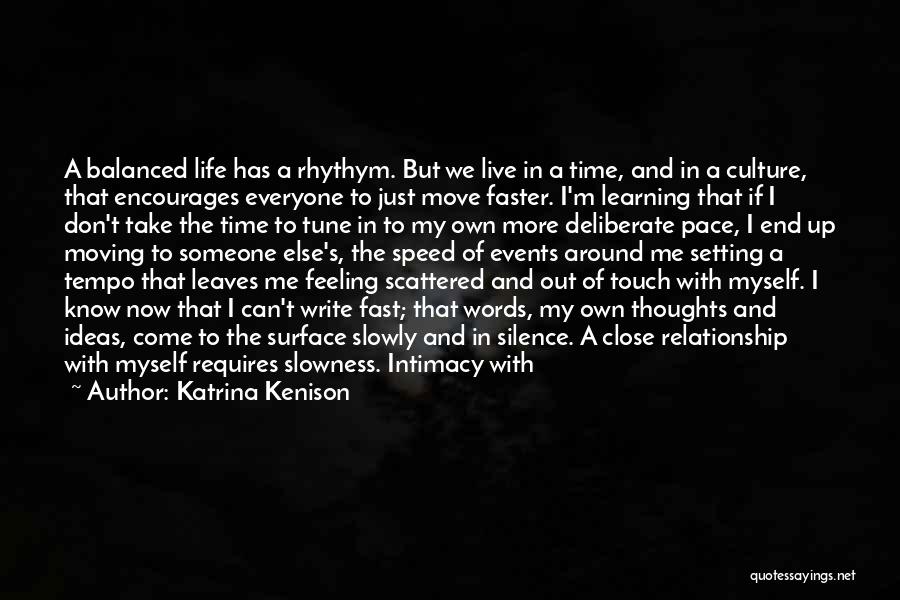 A balanced life has a rhythym. But we live in a time, and in a culture, that encourages everyone to just move faster. I'm learning that if I don't take the time to tune in to my own more deliberate pace, I end up moving to someone else's, the speed of events around me setting a tempo that leaves me feeling scattered and out of touch with myself. I know now that I can't write fast; that words, my own thoughts and ideas, come to the surface slowly and in silence. A close relationship with myself requires slowness. Intimacy with

~ Author: Katrina Kenison

quotessayings.net